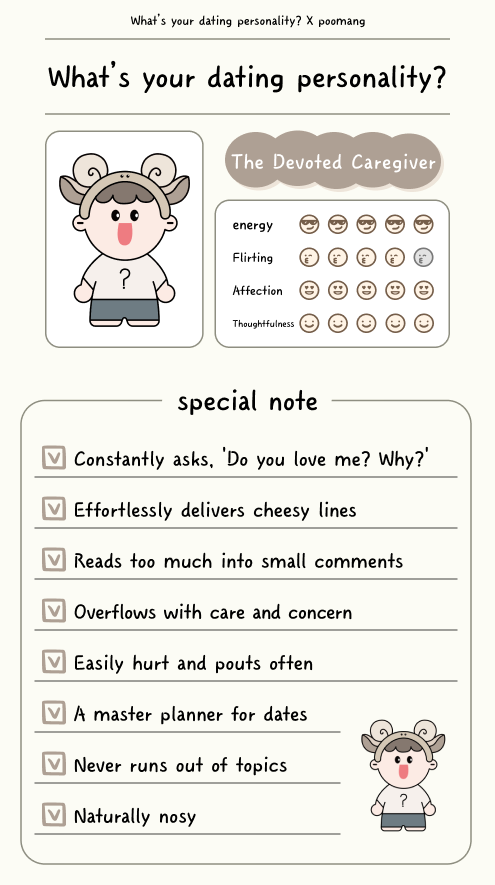 What's your dating personality? X poomang

What's your dating personality?

?

The Devoted Caregiver

energy

Flirting

Affection

Thoughtfulness

special note

Constantly asks, 'Do you love me? Why?'

Effortlessly delivers cheesy lines

Reads too much into small comments

Overflows with care and concern

Easily hurt and pouts often

A master planner for dates

Never runs out of topics

Naturally nosy

?